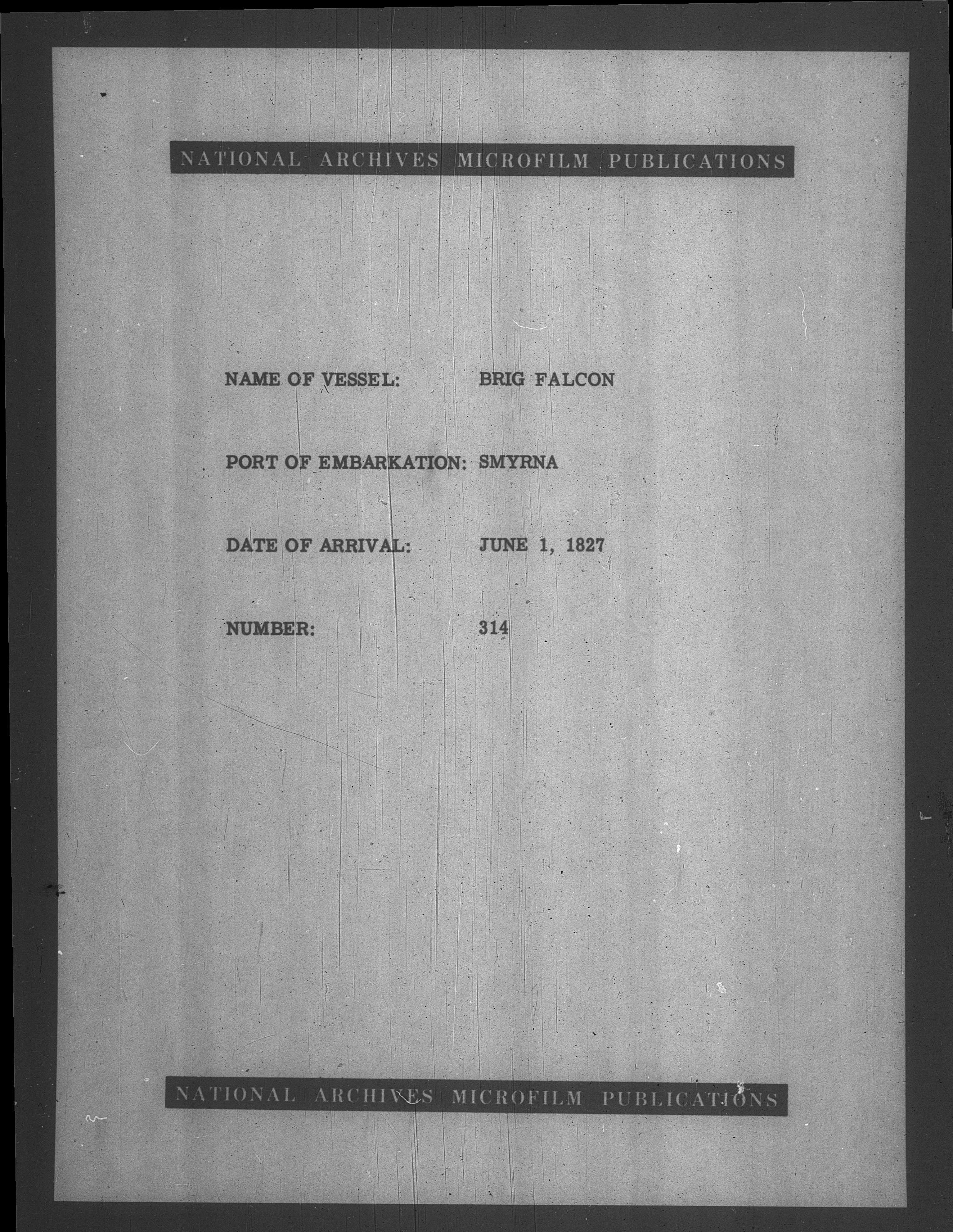 NATIONAL ARCHIVES MICROFILM PUBLICATIONS

NAME OF VESSEL: BRIG FALCON

PORT OF EMBARKATION: SMYRNA

DATE OF ARRIVAL: JUNE 1, 1827

NUMBER: 314

NATIONAL ARCHIVES MICROFILM PUBLICATIONS